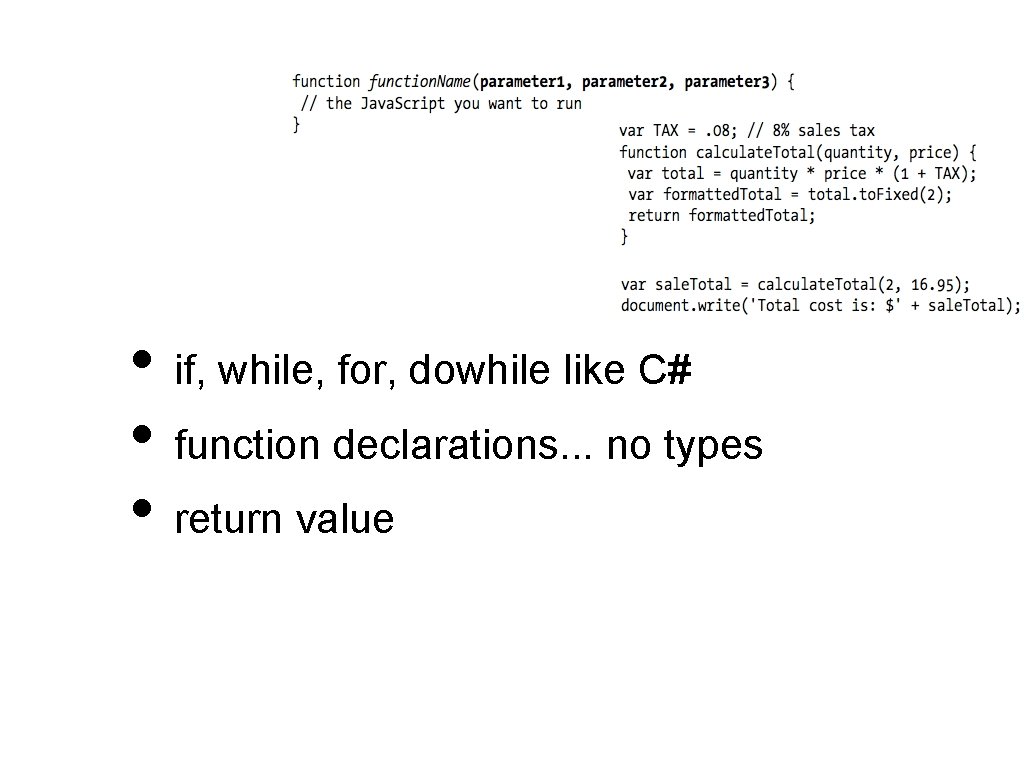 function functionName(parameter1, parameter2, parameter3) {
 // the JavaScript you want to run
}

var TAX = .08; // 8% sales tax
function calculateTotal(quantity, price) {
 var total = quantity * price * (1 + TAX);
 var formattedTotal = total.toFixed(2);
 return formattedTotal;
}

var saleTotal = calculateTotal(2, 16.95);
document.write('Total cost is: $' + saleTotal);

• if, while, for, dowhile like C#
• function declarations... no types
• return value